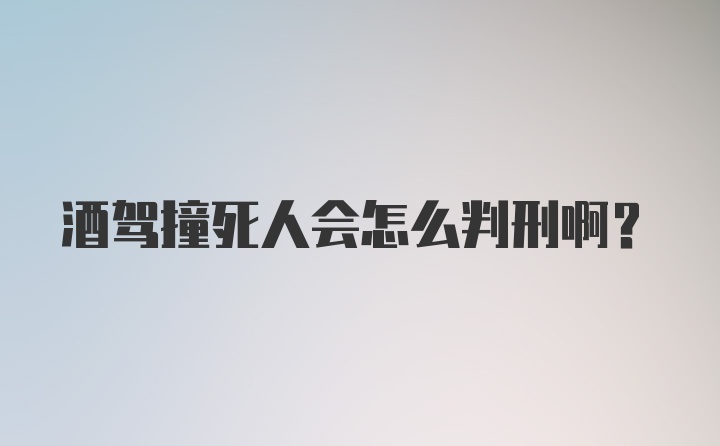 酒驾撞死人会怎么判刑啊？